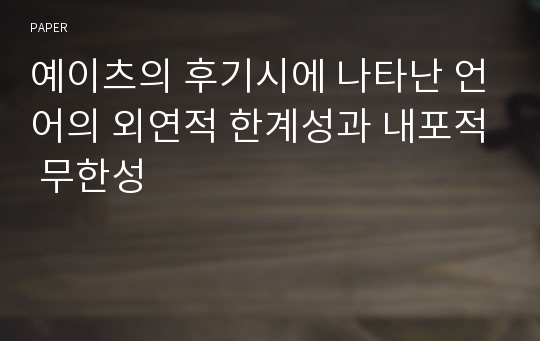 PAPER

예이츠의 후기시에 나타난 언어의 외연적 한계성과 내포적 무한성